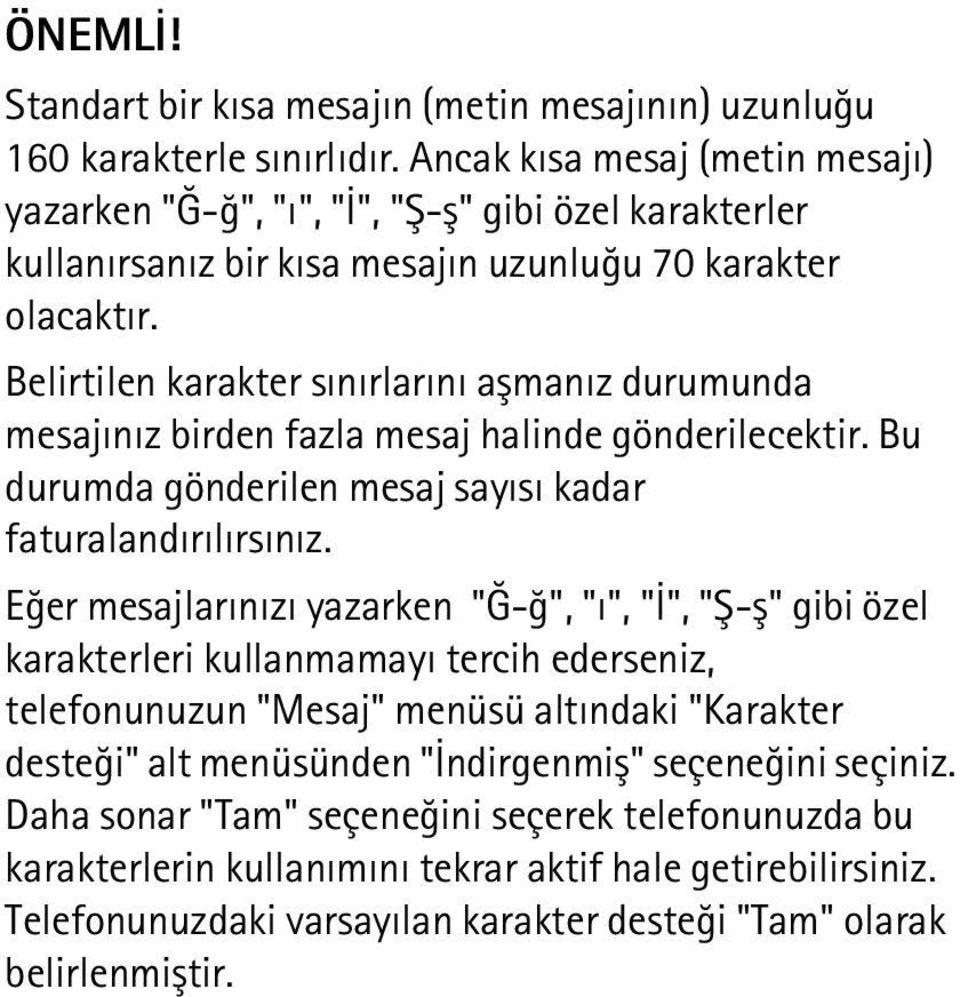 ÖNEMLİ!

Standart bir kısa mesajın (metin mesajının) uzunluğu 160 karakterle sınırlıdır. Ancak kısa mesaj (metin mesajı) yazarken "Ğ-ğ", "ı", "İ", "Ş-ş" gibi özel karakterler kullanırsanız bir kısa mesajın uzunluğu 70 karakter olacaktır.

Belirtilen karakter sınırlarını aşmanız durumunda mesajınız birden fazla mesaj halinde gönderilecektir. Bu durumda gönderilen mesaj sayısı kadar faturalandırılırsınız.

Eğer mesajlarınızı yazarken "Ğ-ğ", "ı", "İ", "Ş-ş" gibi özel karakterleri kullanmamayı tercih ederseniz, telefonunuzun "Mesaj" menüsü altındaki "Karakter desteği" alt menüsünden "İndirgenmiş" seçeneğini seçiniz. Daha sonar "Tam" seçeneğini seçerek telefonunuzda bu karakterlerin kullanımını tekrar aktif hale getirebilirsiniz. Telefonunuzdaki varsayılan karakter desteği "Tam" olarak belirlenmiştir.